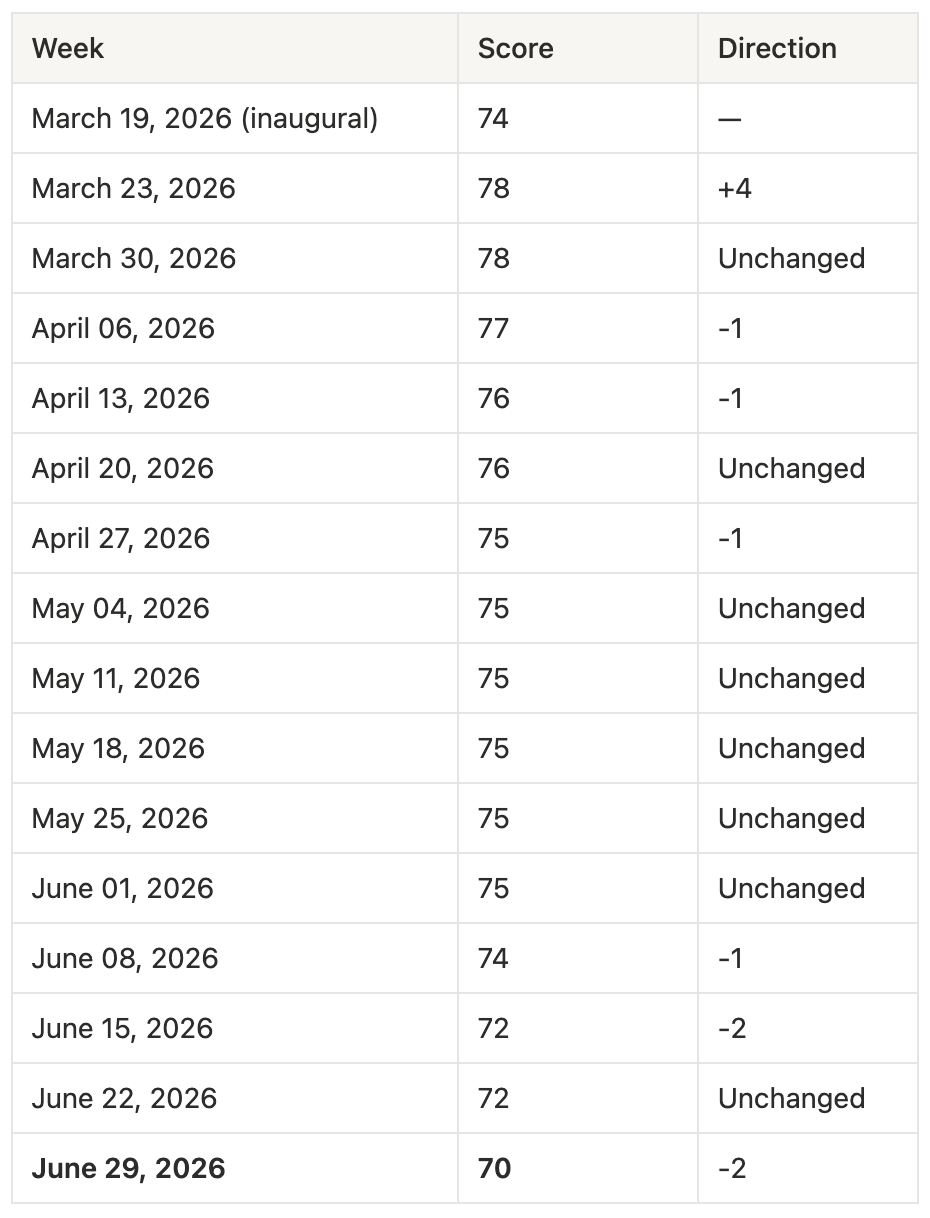 | Week | Score | Direction |
|---|---|---|
| March 19, 2026 (inaugural) | 74 | — |
| March 23, 2026 | 78 | +4 |
| March 30, 2026 | 78 | Unchanged |
| April 06, 2026 | 77 | -1 |
| April 13, 2026 | 76 | -1 |
| April 20, 2026 | 76 | Unchanged |
| April 27, 2026 | 75 | -1 |
| May 04, 2026 | 75 | Unchanged |
| May 11, 2026 | 75 | Unchanged |
| May 18, 2026 | 75 | Unchanged |
| May 25, 2026 | 75 | Unchanged |
| June 01, 2026 | 75 | Unchanged |
| June 08, 2026 | 74 | -1 |
| June 15, 2026 | 72 | -2 |
| June 22, 2026 | 72 | Unchanged |
| **June 29, 2026** | **70** | -2 |